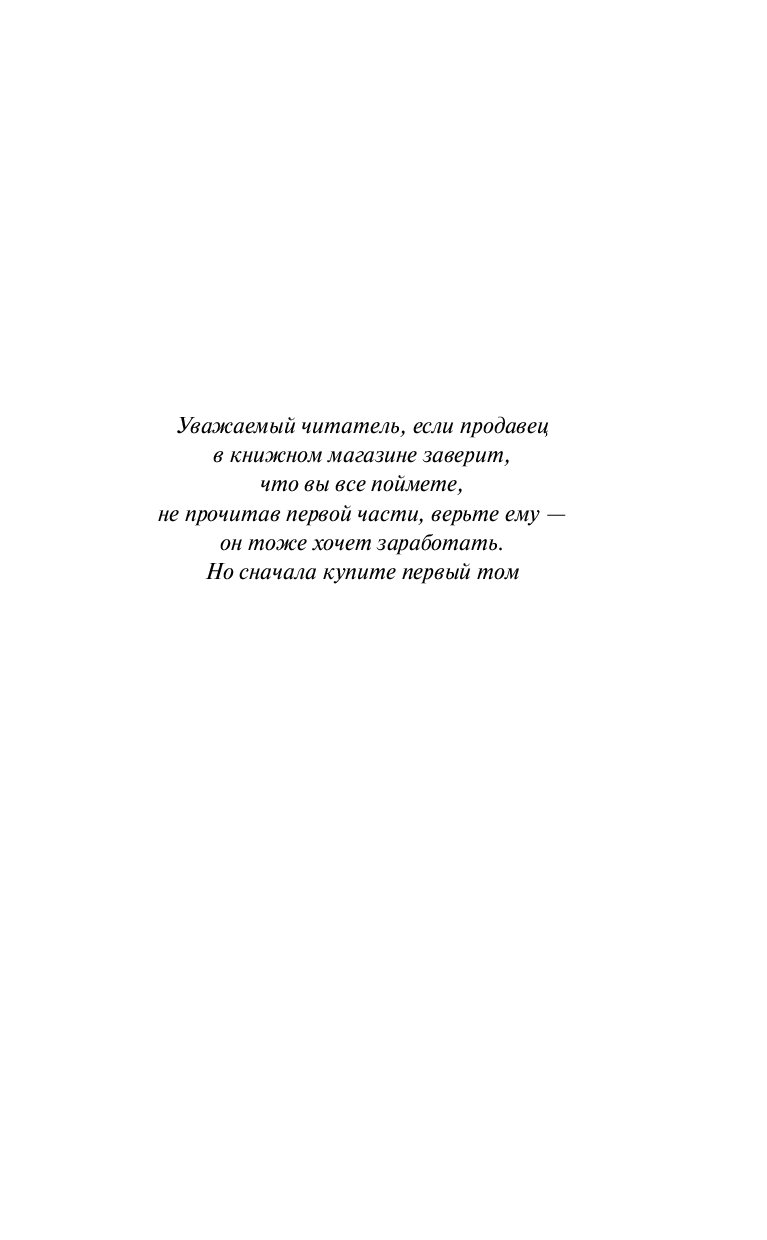 Уважаемый читатель, если продавец в книжном магазине заверит, что вы все поймете, не прочитав первой части, верьте ему — он тоже хочет заработать. Но сначала купите первый том